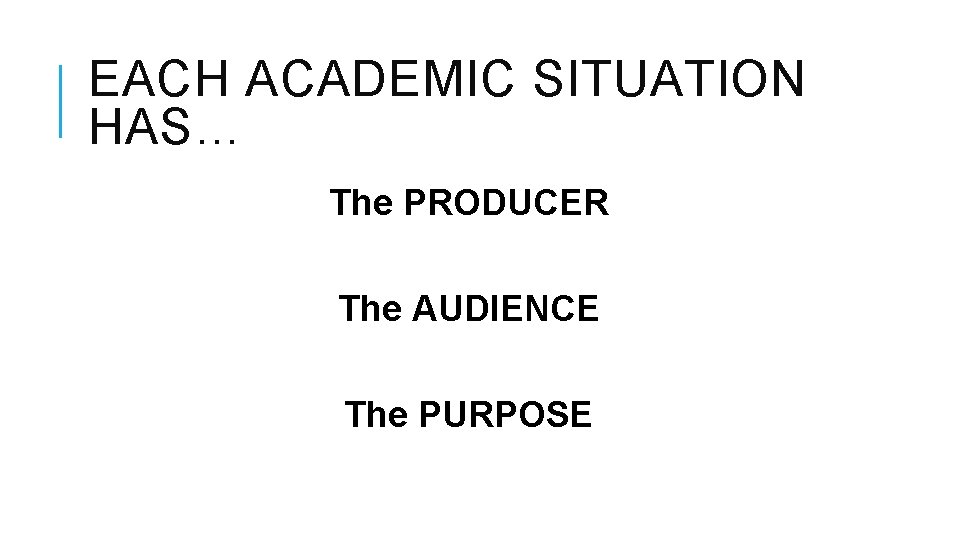 EACH ACADEMIC SITUATION HAS…

The PRODUCER

The AUDIENCE

The PURPOSE